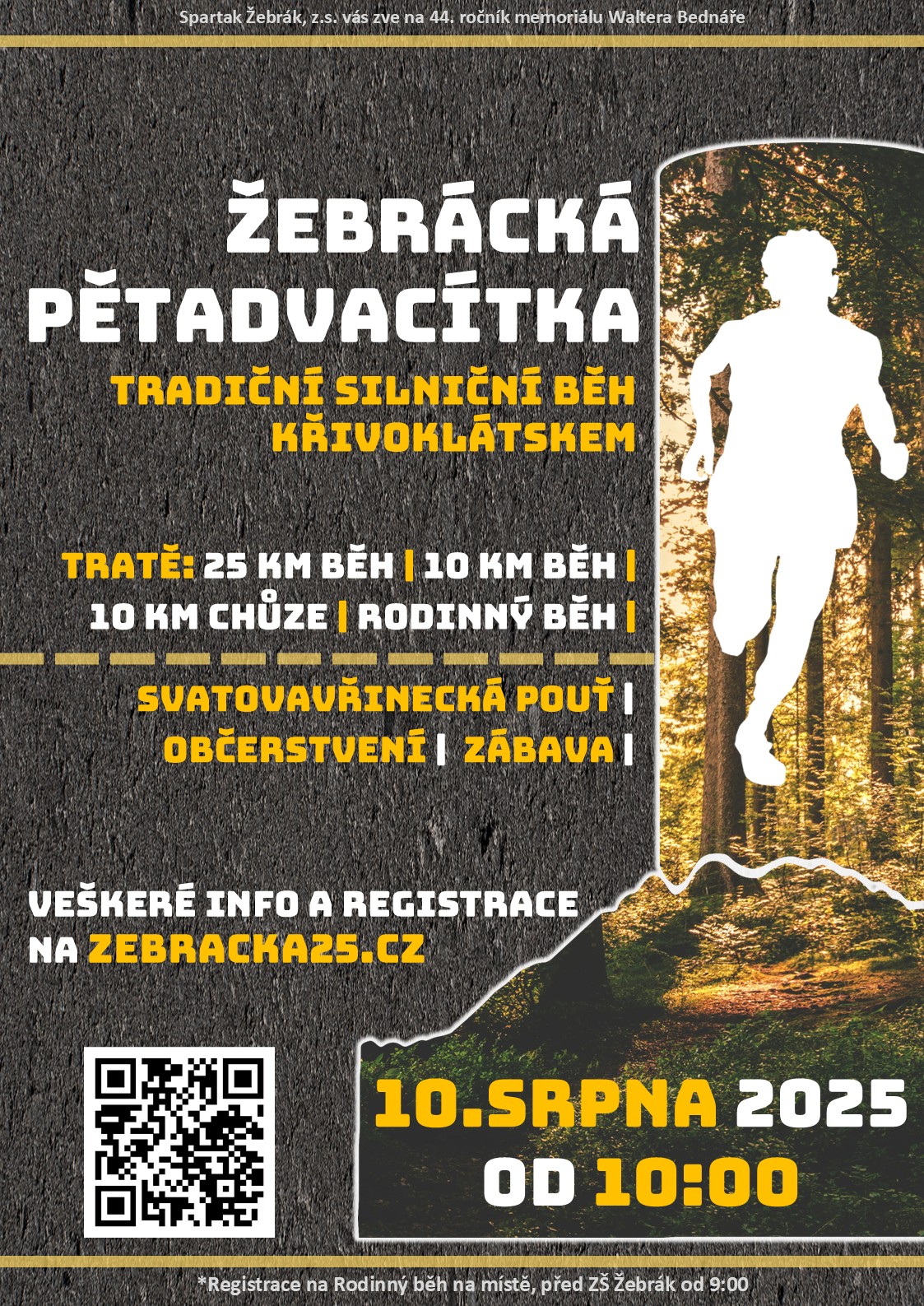 Spartak Žebrák, z.s. vás zve na 44. ročník memoriálu Waltera Bednáře

ŽEBRÁCKÁ PĚTADVACÍTKA

TRADIČNÍ SILNIČNÍ BĚH KŘIVOKLÁTSKEM

TRATĚ: 25 KM BĚH | 10 KM BĚH | 10 KM CHŮZE | RODINNÝ BĚH |

SVATOVAVŘINECKÁ POUŤ | OBČERSTVENÍ | ZÁBAVA |

VEŠKERÉ INFO A REGISTRACE NA ZEBRACKA25.CZ

10.SRPNA 2025
OD 10:00

*Registrace na Rodinný běh na místě, před ZŠ Žebrák od 9:00